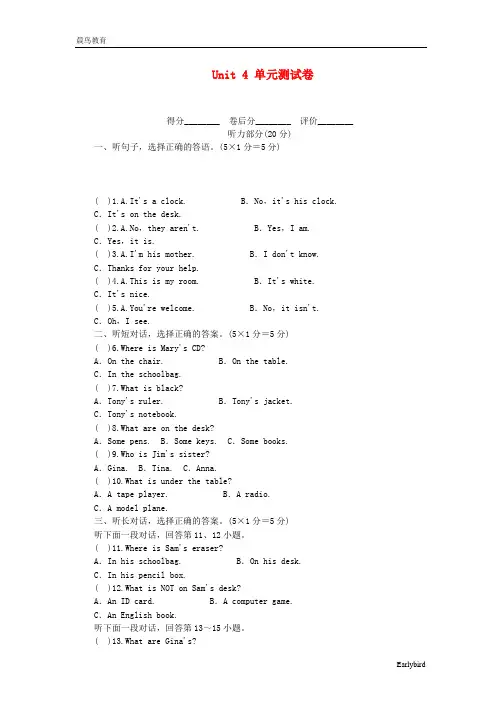 晨鸟教育

Unit 4 单元测试卷

得分________ 卷后分________ 评价________

听力部分(20 分)

一、听句子，选择正确的答语。(5×1 分=5 分)

( )1.A.It's a clock. B. No，it's his clock.
C. It's on the desk.
( )2.A.No，they aren't. B. Yes，I am.
C. Yes，it is.
( )3.A.I'm his mother. B. I don't know.
C. Thanks for your help.
( )4.A.This is my room. B. It's white.
C. It's nice.
( )5.A.You're welcome. B. No，it isn't.
C. Oh，I see.

二、听短对话，选择正确的答案。(5×1 分=5 分)
( )6.Where is Mary's CD?
A. On the chair. B. On the table.
C. In the schoolbag.
( )7.What is black?
A. Tony's ruler. B. Tony's jacket.
C. Tony's notebook.
( )8.What are on the desk?
A. Some pens. B. Some keys. C. Some books.
( )9.Who is Jim's sister?
A. Gina. B. Tina. C. Anna.
( )10.What is under the table?
A. A tape player. B. A radio.
C. A model plane.

三、听长对话，选择正确的答案。(5×1 分=5 分)
听下面一段对话，回答第 11、12 小题。
( )11.Where is Sam's eraser?
A. In his schoolbag. B. On his desk.
C. In his pencil box.
( )12.What is NOT on Sam's desk?
A. An ID card. B. A computer game.
C. An English book.
听下面一段对话，回答第 13～15 小题。
( )13.What are Gina's?

Earlybird